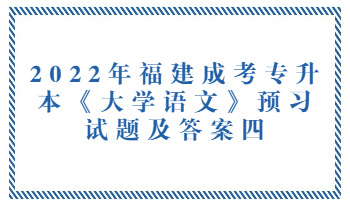 2022年福建成考专升本《大学语文》预习试题及答案四